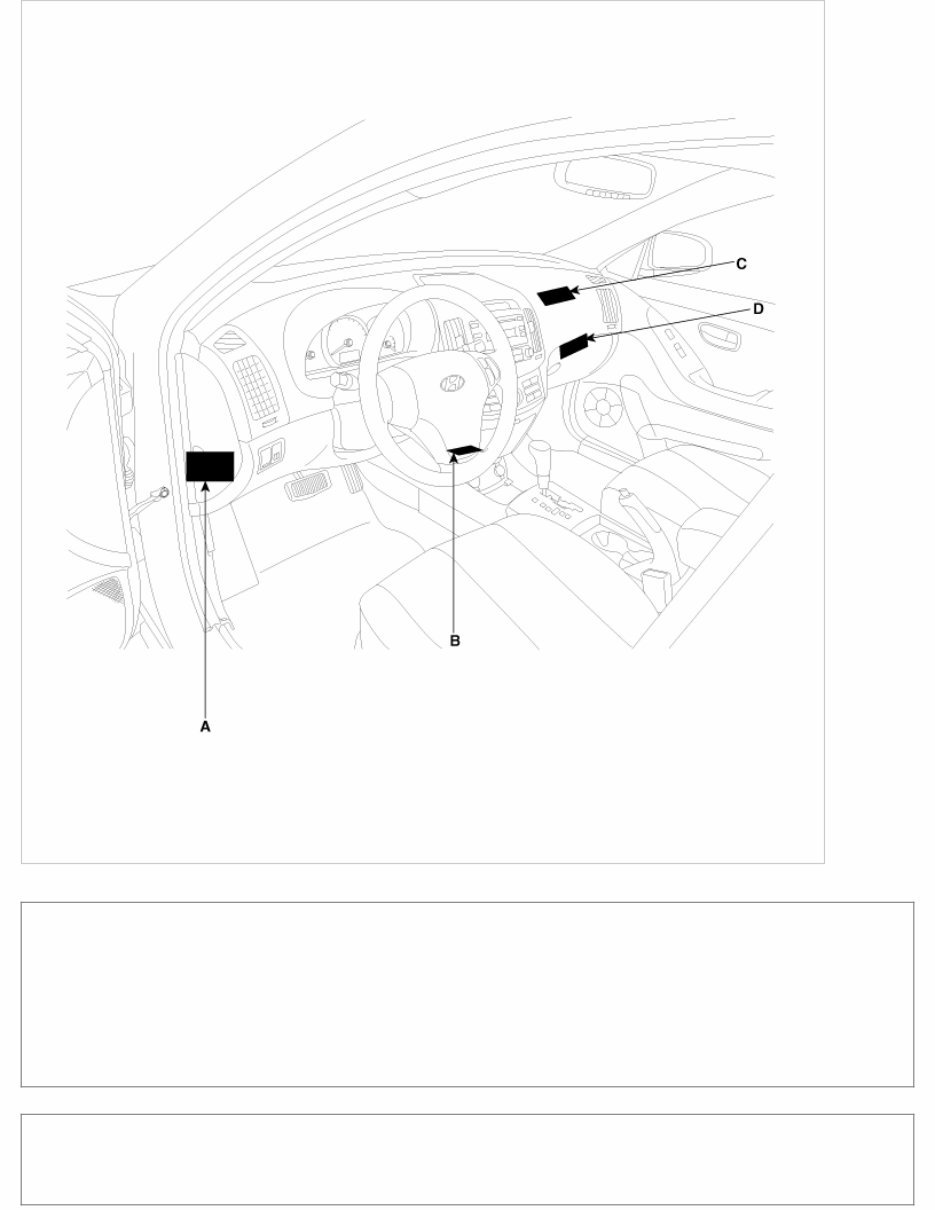 C
D
B
A